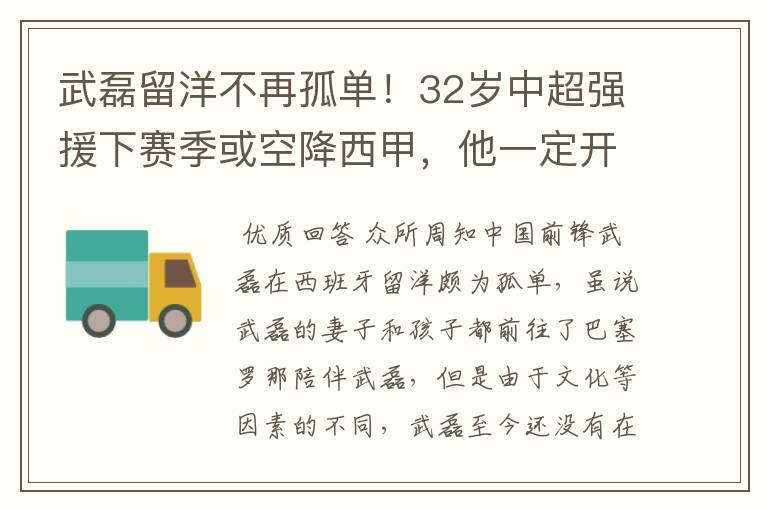 武磊留洋不再孤单！32岁中超强援下赛季或空降西甲，他一定开

优质回答 众所周知中国前锋武磊在西班牙留洋颇为孤单，虽说武磊的妻子和孩子都前往了巴塞罗那陪伴武磊，但是由于文化等因素的不同，武磊至今还没有在